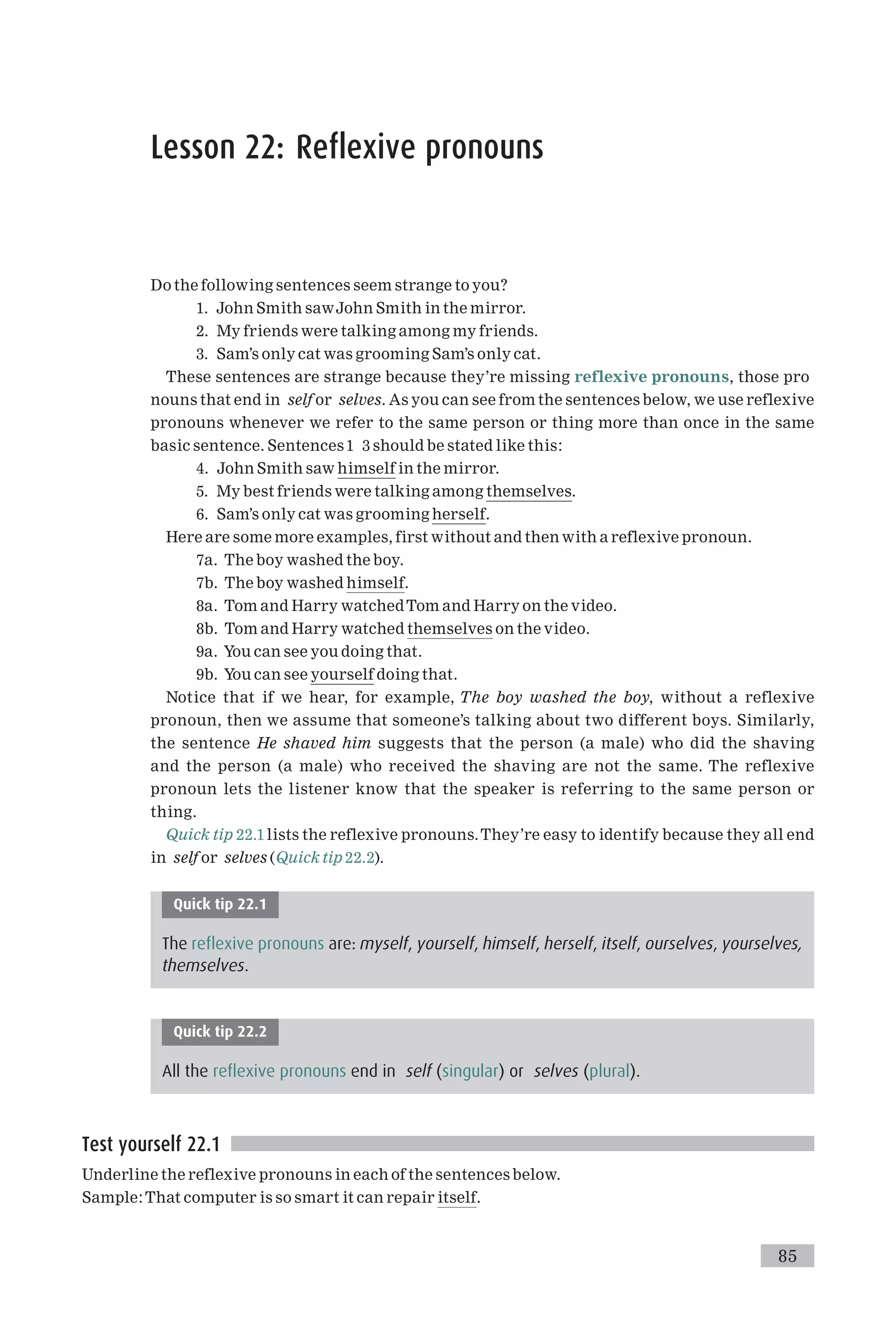 Lesson 22: Reflexive pronouns

Do the following sentences seem strange to you?
1. John Smith saw John Smith in the mirror.
2. My friends were talking among my friends.
3. Sam's only cat was grooming Sam's only cat.

These sentences are strange because they're missing reflexive pronouns, those pro nouns that end in self or selves. As you can see from the sentences below, we use reflexive pronouns whenever we refer to the same person or thing more than once in the same basic sentence. Sentences 1 3 should be stated like this:
4. John Smith saw himself in the mirror.
5. My best friends were talking among themselves.
6. Sam's only cat was grooming herself.

Here are some more examples, first without and then with a reflexive pronoun.
7a. The boy washed the boy.
7b. The boy washed himself.
8a. Tom and Harry watched Tom and Harry on the video.
8b. Tom and Harry watched themselves on the video.
9a. You can see you doing that.
9b. You can see yourself doing that.

Notice that if we hear, for example, The boy washed the boy, without a reflexive pronoun, then we assume that someone's talking about two different boys. Similarly, the sentence He shaved him suggests that the person (a male) who did the shaving and the person (a male) who received the shaving are not the same. The reflexive pronoun lets the listener know that the speaker is referring to the same person or thing.

Quick tip 22.1 lists the reflexive pronouns. They're easy to identify because they all end in self or selves (Quick tip 22.2).

Quick tip 22.1

The reflexive pronouns are: myself, yourself, himself, herself, itself, ourselves, yourselves, themselves.

Quick tip 22.2

All the reflexive pronouns end in self (singular) or selves (plural).

Test yourself 22.1

Underline the reflexive pronouns in each of the sentences below.
Sample: That computer is so smart it can repair itself.

85